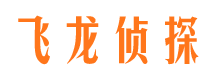 飞龙侦探